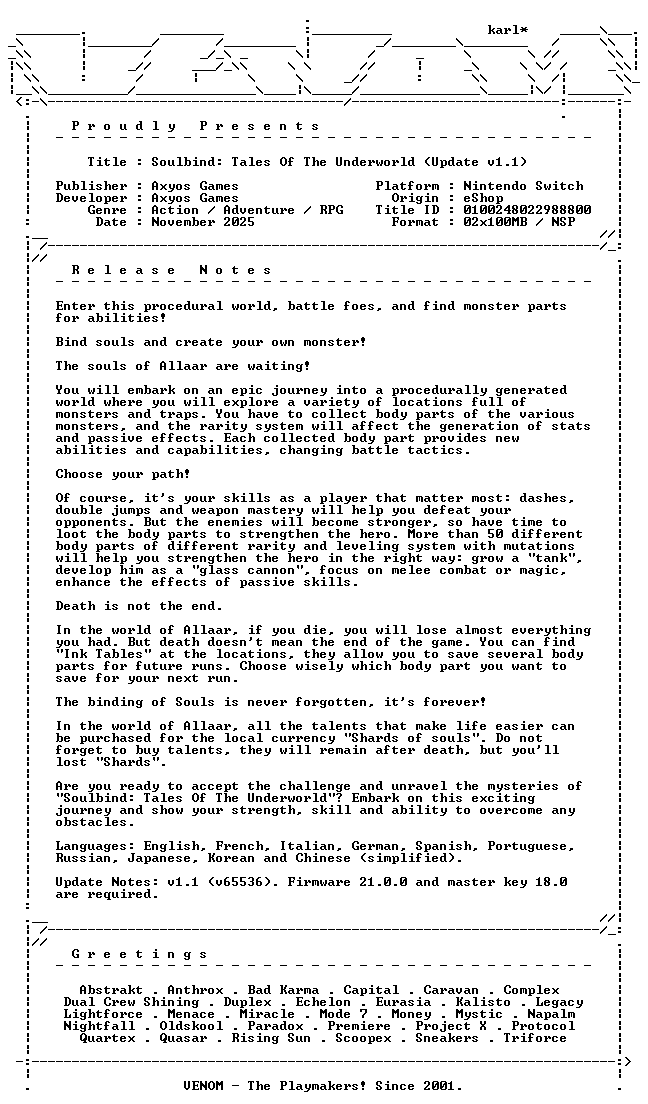 karl*

P r o u d l y   P r e s e n t s

Title : Soulbind: Tales Of The Underworld (Update v1.1)

Publisher : Axyos Games
Developer : Axyos Games
Genre : Action / Adventure / RPG
Date : November 2025

Platform : Nintendo Switch
Origin : eShop
Title ID : 0100248022988800
Format : 02x100MB / NSP

R e l e a s e   N o t e s

Enter this procedural world, battle foes, and find monster parts for abilities!

Bind souls and create your own monster!

The souls of Allaar are waiting!

You will embark on an epic journey into a procedurally generated world where you will explore a variety of locations full of monsters and traps. You have to collect body parts of the various monsters, and the rarity system will affect the generation of stats and passive effects. Each collected body part provides new abilities and capabilities, changing battle tactics.

Choose your path!

Of course, it's your skills as a player that matter most: dashes, double jumps and weapon mastery will help you defeat your opponents. But the enemies will become stronger, so have time to loot the body parts to strengthen the hero. More than 50 different body parts of different rarity and leveling system with mutations will help you strengthen the hero in the right way: grow a "tank", develop him as a "glass cannon", focus on melee combat or magic, enhance the effects of passive skills.

Death is not the end.

In the world of Allaar, if you die, you will lose almost everything you had. But death doesn't mean the end of the game. You can find "Ink Tables" at the locations, they allow you to save several body parts for future runs. Choose wisely which body part you want to save for your next run.

The binding of Souls is never forgotten, it's forever!

In the world of Allaar, all the talents that make life easier can be purchased for the local currency "Shards of souls". Do not forget to buy talents, they will remain after death, but you'll lost "Shards".

Are you ready to accept the challenge and unravel the mysteries of "Soulbind: Tales Of The Underworld"? Embark on this exciting journey and show your strength, skill and ability to overcome any obstacles.

Languages: English, French, Italian, German, Spanish, Portuguese, Russian, Japanese, Korean and Chinese (simplified).

Update Notes: v1.1 (v65536). Firmware 21.0.0 and master key 18.0 are required.

G r e e t i n g s

Abstrakt . Anthrox . Bad Karma . Capital . Caravan . Complex
Dual Crew Shining . Duplex . Echelon . Eurasia . Kalisto . Legacy
Lightforce . Menace . Miracle . Mode 7 . Money . Mystic . Napalm
Nightfall . Oldskool . Paradox . Premiere . Project X . Protocol
Quartex . Quasar . Rising Sun . Scoopex . Sneakers . Triforce

VENOM - The Playmakers! Since 2001.